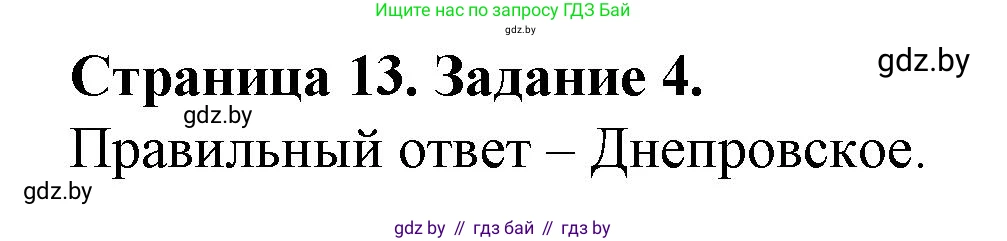 Ищите нас по запросу ГДЗ Бай

gdz.by

gdz.by

Страница 13. Задание 4.

gdz.by

Правильный ответ – Днепровское.

gdz.by

gdz by // гдз бай // гдз by